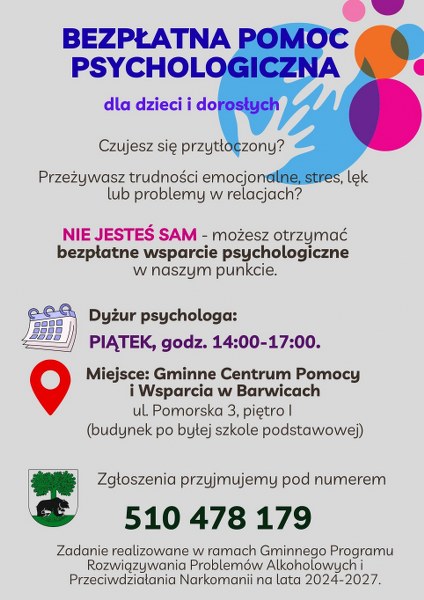 BEZPŁATNA POMOC PSYCHOLOGICZNA

dla dzieci i dorosłych

Czujesz się przytłoczony?

Przeżywasz trudności emocjonalne, stres, lęk lub problemy w relacjach?

NIE JESTEŚ SAM - możesz otrzymać bezpłatne wsparcie psychologiczne w naszym punkcie.

Dyżur psychologa:

PIĄTEK, godz. 14:00-17:00.

Miejsce: Gminne Centrum Pomocy i Wsparcia w Barwicach
ul. Pomorska 3, piętro I
(budynek po byłej szkole podstawowej)

Zgłoszenia przyjmujemy pod numerem

510 478 179

Zadanie realizowane w ramach Gminnego Programu Rozwiązywania Problemów Alkoholowych i Przeciwdziałania Narkomanii na lata 2024-2027.